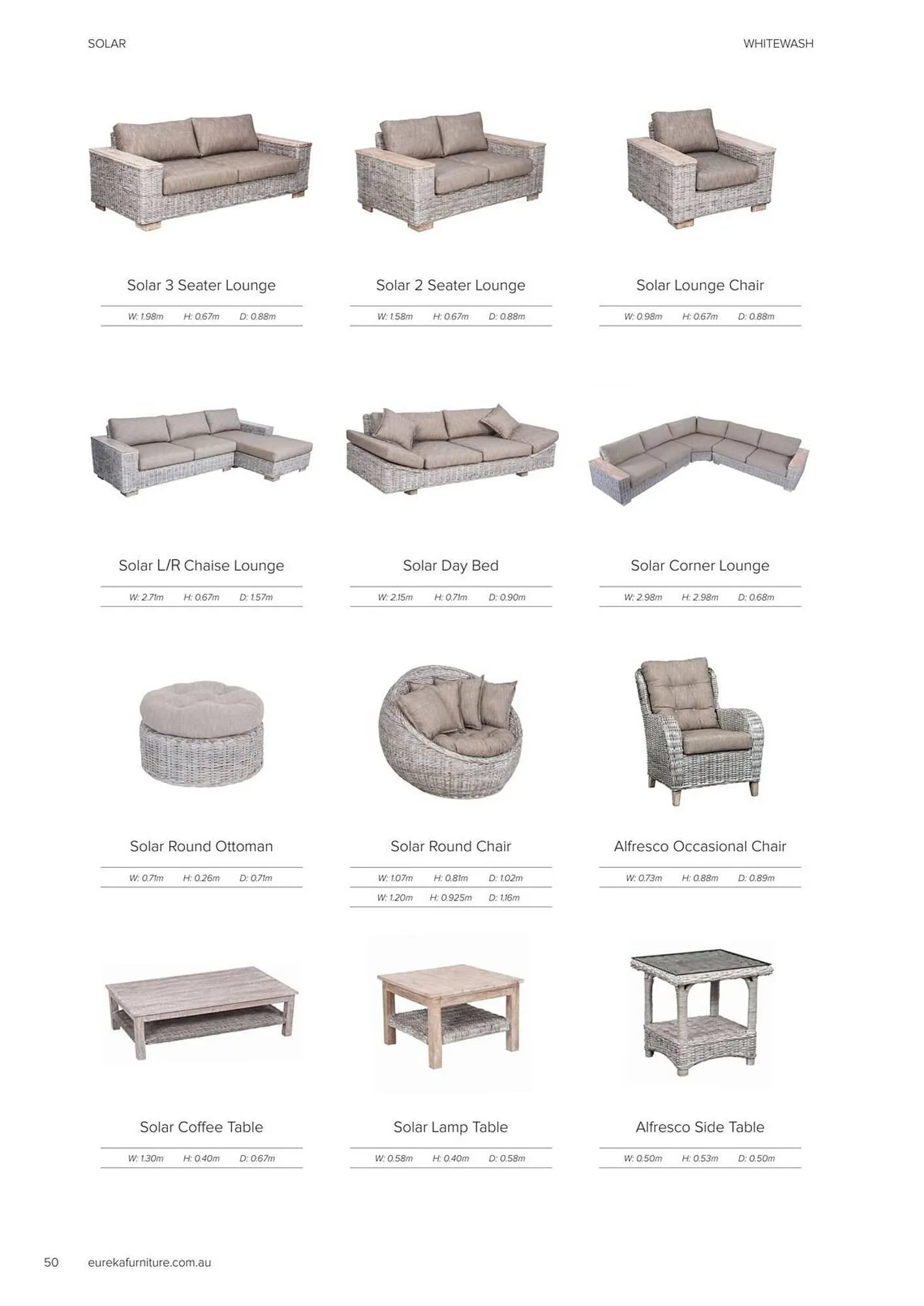 SOLAR

WHITEWASH

Solar 3 Seater Lounge

W: 1.98m H: 0.67m D: 0.88m

Solar 2 Seater Lounge

W: 1.58m H: 0.67m D: 0.88m

Solar Lounge Chair

W: 0.98m H: 0.67m D: 0.88m

Solar L/R Chaise Lounge

W: 2.71m H: 0.67m D: 1.57m

Solar Day Bed

W: 2.15m H: 0.71m D: 0.90m

Solar Corner Lounge

W: 2.98m H: 2.98m D: 0.68m

Solar Round Ottoman

W: 0.71m H: 0.26m D: 0.71m

Solar Round Chair

W: 1.07m H: 0.81m D: 1.02m

W: 1.20m H: 0.925m D: 1.16m

Alfresco Occasional Chair

W: 0.73m H: 0.88m D: 0.89m

Solar Coffee Table

W: 1.30m H: 0.40m D: 0.67m

Solar Lamp Table

W: 0.58m H: 0.40m D: 0.58m

Alfresco Side Table

W: 0.50m H: 0.53m D: 0.50m

50 eurekafurniture.com.au